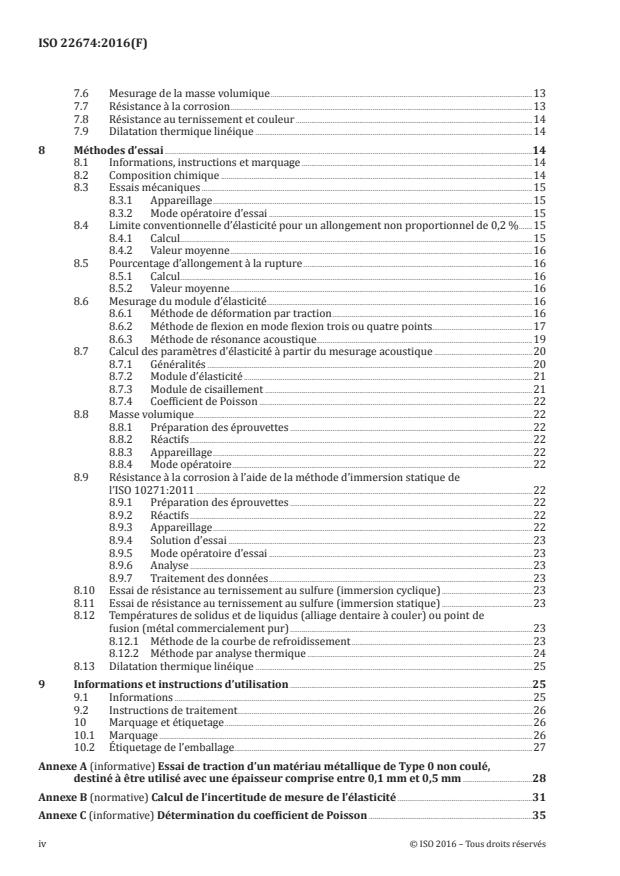 ISO 22674:2016(F)

7.6 Mesurage de la masse volumique 13
7.7 Résistance à la corrosion 13
7.8 Résistance au ternissement et couleur 14
7.9 Dilatation thermique linéique 14

8 Méthodes d'essai 14
8.1 Informations, instructions et marquage 14
8.2 Composition chimique 14
8.3 Essais mécaniques 15
8.3.1 Appareillage 15
8.3.2 Mode opératoire d'essai 15
8.4 Limite conventionnelle d'élasticité pour un allongement non proportionnel de 0,2 % 15
8.4.1 Calcul 15
8.4.2 Valeur moyenne 16
8.5 Pourcentage d'allongement à la rupture 16
8.5.1 Calcul 16
8.5.2 Valeur moyenne 16
8.6 Mesurage du module d'élasticité 16
8.6.1 Méthode de déformation par traction 16
8.6.2 Méthode de flexion en mode flexion trois ou quatre points 17
8.6.3 Méthode de résonance acoustique 19
8.7 Calcul des paramètres d'élasticité à partir du mesurage acoustique 20
8.7.1 Généralités 20
8.7.2 Module d'élasticité 21
8.7.3 Module de cisaillement 21
8.7.4 Coefficient de Poisson 22
8.8 Masse volumique 22
8.8.1 Préparation des éprouvettes 22
8.8.2 Réactifs 22
8.8.3 Appareillage 22
8.8.4 Mode opératoire 22
8.9 Résistance à la corrosion à l'aide de la méthode d'immersion statique de l'ISO 10271:2011 22
8.9.1 Préparation des éprouvettes 22
8.9.2 Réactifs 22
8.9.3 Appareillage 22
8.9.4 Solution d'essai 23
8.9.5 Mode opératoire d'essai 23
8.9.6 Analyse 23
8.9.7 Traitement des données 23
8.10 Essai de résistance au ternissement au sulfure (immersion cyclique) 23
8.11 Essai de résistance au ternissement au sulfure (immersion statique) 23
8.12 Températures de solidus et de liquidus (alliage dentaire à couler) ou point de fusion (métal commercialement pur) 23
8.12.1 Méthode de la courbe de refroidissement 23
8.12.2 Méthode par analyse thermique 24
8.13 Dilatation thermique linéique 25

9 Informations et instructions d'utilisation 25
9.1 Informations 25
9.2 Instructions de traitement 26
10 Marquage et étiquetage 26
10.1 Marquage 26
10.2 Étiquetage de l'emballage 27

Annexe A (informative) Essai de traction d'un matériau métallique de Type 0 non coulé, destiné à être utilisé avec une épaisseur comprise entre 0,1 mm et 0,5 mm 28

Annexe B (normative) Calcul de l'incertitude de mesure de l'élasticité 31

Annexe C (informative) Détermination du coefficient de Poisson 35

iv © ISO 2016 – Tous droits réservés